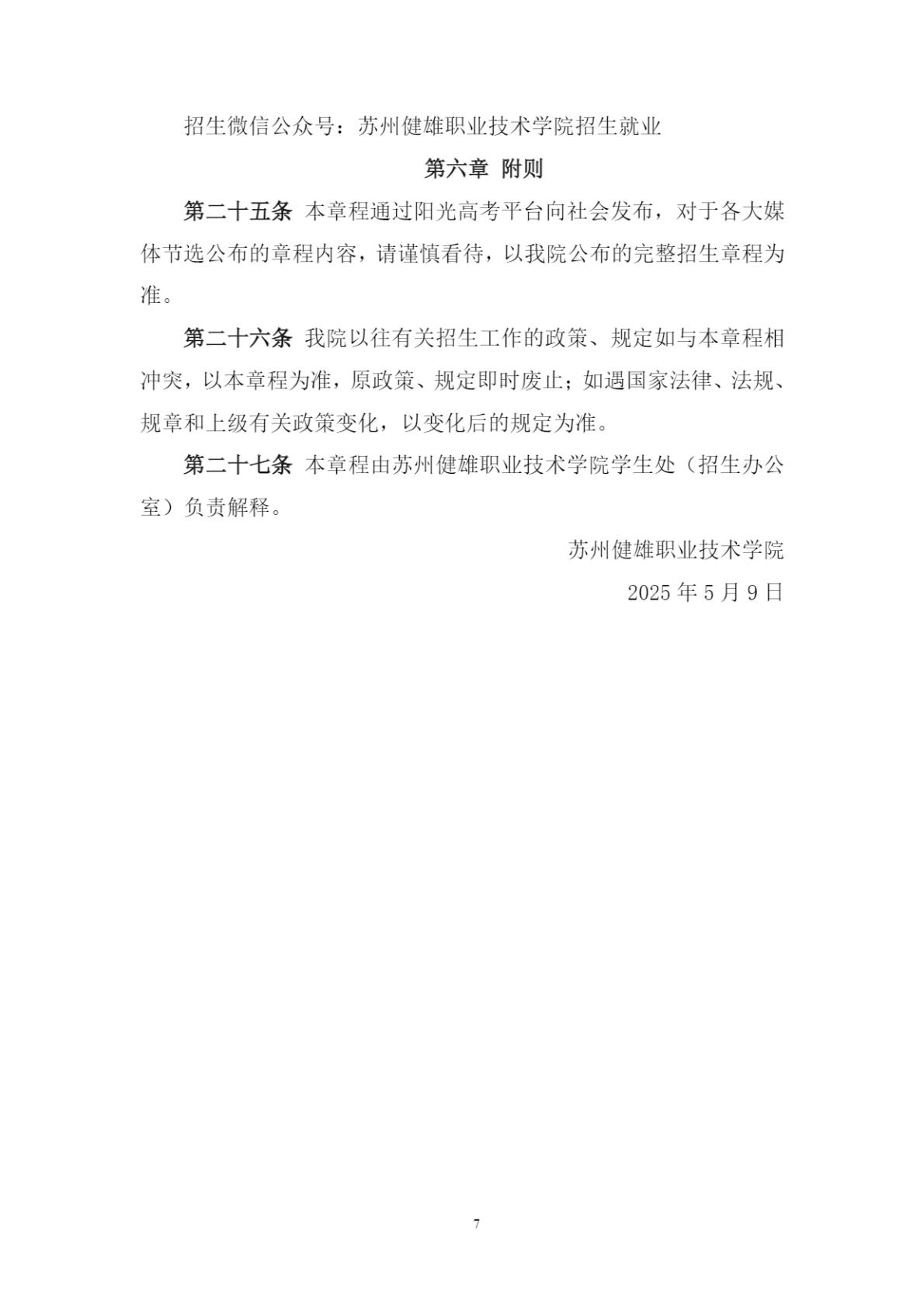 招生微信公众号：苏州健雄职业技术学院招生就业

第六章 附则

第二十五条 本章程通过阳光高考平台向社会发布，对于各大媒体节选公布的章程内容，请谨慎看待，以我院公布的完整招生章程为准。

第二十六条 我院以往有关招生工作的政策、规定如与本章程相冲突，以本章程为准，原政策、规定即时废止；如遇国家法律、法规、规章和上级有关政策变化，以变化后的规定为准。

第二十七条 本章程由苏州健雄职业技术学院学生处（招生办公室）负责解释。

苏州健雄职业技术学院

2025 年 5 月 9 日

7